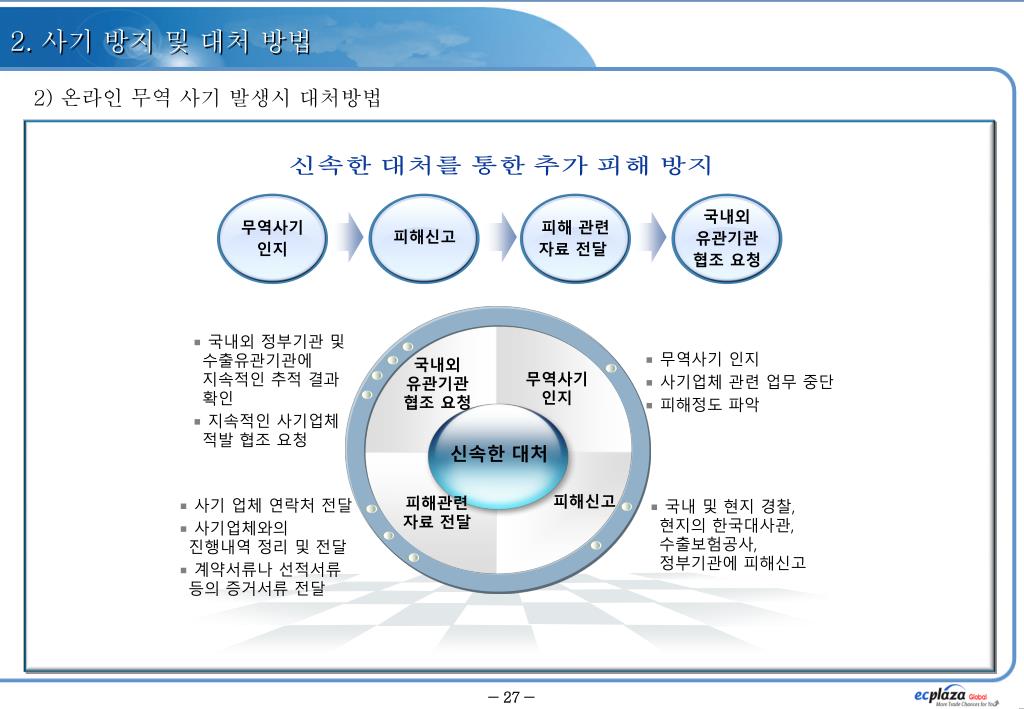 2. 사기 방지 및 대처 방법

2) 온라인 무역 사기 발생시 대처방법

신속한 대처를 통한 추가 피해 방지

무역사기 인지

피해신고

피해 관련 자료 전달

국내외 유관기관 협조 요청

▪ 국내외 정부기관 및 수출유관기관에 지속적인 추적 결과 확인
▪ 지속적인 사기업체 적발 협조 요청

국내외 유관기관 협조 요청

무역사기 인지

신속한 대처

피해관련 자료 전달

피해신고

▪ 무역사기 인지
▪ 사기업체 관련 업무 중단
▪ 피해정도 파악

▪ 사기 업체 연락처 전달
▪ 사기업체와의 진행내역 정리 및 전달
▪ 계약서류나 선적서류 등의 증거서류 전달

▪ 국내 및 현지 경찰, 현지의 한국대사관, 수출보험공사, 정부기관에 피해신고

– 27 –

ecplaza Global
More Trade Chances for You